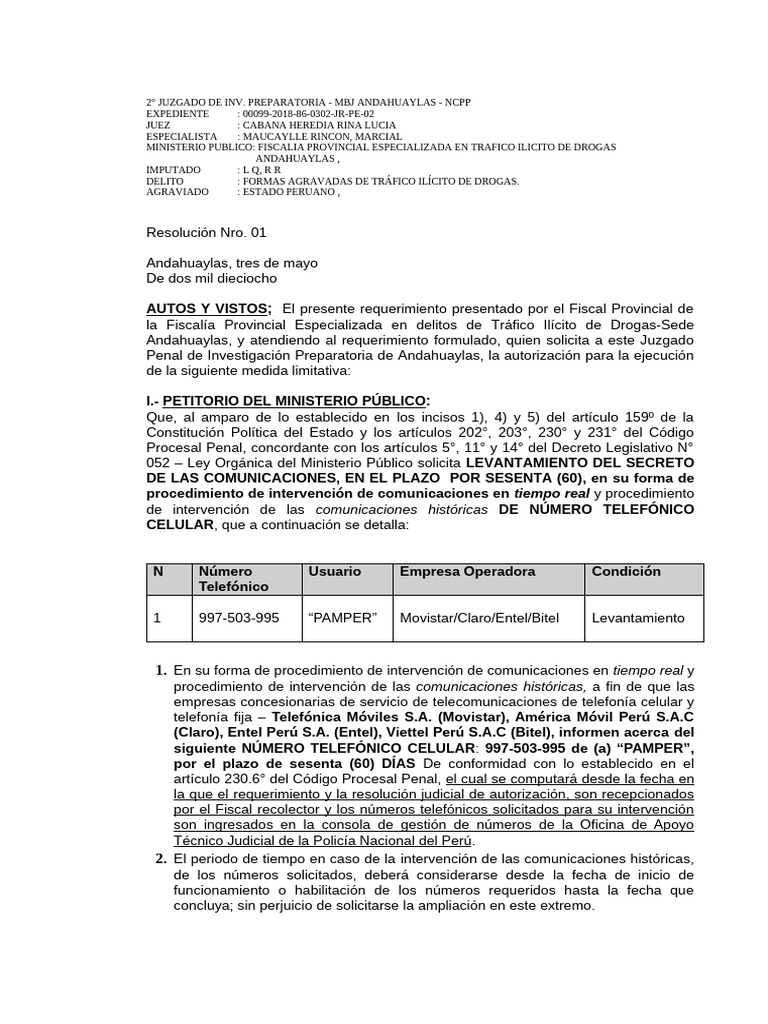 2° JUZGADO DE INV. PREPARATORIA - MBJ ANDAHUAYLAS - NCPP
EXPEDIENTE : 00099-2018-86-0302-JR-PE-02
JUEZ : CABANA HEREDIA RINA LUCIA
ESPECIALISTA : MAUCAYLLE RINCON, MARCIAL
MINISTERIO PUBLICO: FISCALIA PROVINCIAL ESPECIALIZADA EN TRAFICO ILICITO DE DROGAS ANDAHUAYLAS ,
IMPUTADO : L Q, R R
DELITO : FORMAS AGRAVADAS DE TRÁFICO ILÍCITO DE DROGAS.
AGRAVIADO : ESTADO PERUANO ,

Resolución Nro. 01

Andahuaylas, tres de mayo
De dos mil dieciocho

AUTOS Y VISTOS; El presente requerimiento presentado por el Fiscal Provincial de la Fiscalía Provincial Especializada en delitos de Tráfico Ilícito de Drogas-Sede Andahuaylas, y atendiendo al requerimiento formulado, quien solicita a este Juzgado Penal de Investigación Preparatoria de Andahuaylas, la autorización para la ejecución de la siguiente medida limitativa:

I.- PETITORIO DEL MINISTERIO PÚBLICO:
Que, al amparo de lo establecido en los incisos 1), 4) y 5) del artículo 159º de la Constitución Política del Estado y los artículos 202°, 203°, 230° y 231° del Código Procesal Penal, concordante con los artículos 5°, 11° y 14° del Decreto Legislativo N° 052 – Ley Orgánica del Ministerio Público solicita LEVANTAMIENTO DEL SECRETO DE LAS COMUNICACIONES, EN EL PLAZO POR SESENTA (60), en su forma de procedimiento de intervención de comunicaciones en tiempo real y procedimiento de intervención de las comunicaciones históricas DE NÚMERO TELEFÓNICO CELULAR, que a continuación se detalla:

| N | Número Telefónico | Usuario | Empresa Operadora | Condición |
|---|---|---|---|---|
| 1 | 997-503-995 | “PAMPER” | Movistar/Claro/Entel/Bitel | Levantamiento |

1. En su forma de procedimiento de intervención de comunicaciones en tiempo real y procedimiento de intervención de las comunicaciones históricas, a fin de que las empresas concesionarias de servicio de telecomunicaciones de telefonía celular y telefonía fija – Telefónica Móviles S.A. (Movistar), América Móvil Perú S.A.C (Claro), Entel Perú S.A. (Entel), Viettel Perú S.A.C (Bitel), informen acerca del siguiente NÚMERO TELEFÓNICO CELULAR: 997-503-995 de (a) “PAMPER”, por el plazo de sesenta (60) DÍAS De conformidad con lo establecido en el artículo 230.6° del Código Procesal Penal, el cual se computará desde la fecha en la que el requerimiento y la resolución judicial de autorización, son recepcionados por el Fiscal recolector y los números telefónicos solicitados para su intervención son ingresados en la consola de gestión de números de la Oficina de Apoyo Técnico Judicial de la Policía Nacional del Perú.
2. El periodo de tiempo en caso de la intervención de las comunicaciones históricas, de los números solicitados, deberá considerarse desde la fecha de inicio de funcionamiento o habilitación de los números requeridos hasta la fecha que concluya; sin perjuicio de solicitarse la ampliación en este extremo.